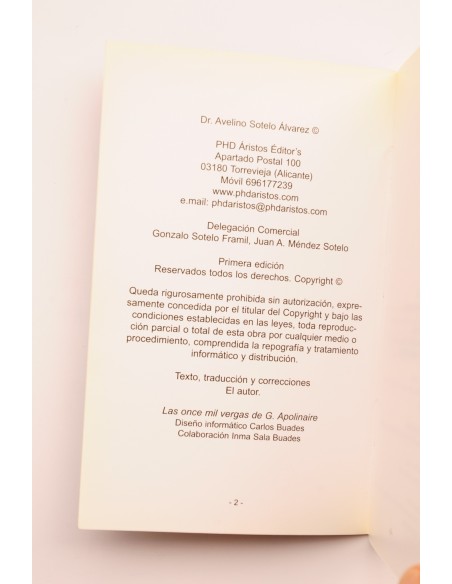 Dr. Avelino Sotelo Álvarez ©

PHD Áristos Éditor's
Apartado Postal 100
03180 Torrevieja (Alicante)
Móvil 696177239
www.phdaristos.com
e.mail: phdaristos@phdaristos.com

Delegación Comercial
Gonzalo Sotelo Framil, Juan A. Méndez Sotelo

Primera edición
Reservados todos los derechos. Copyright ©

Queda rigurosamente prohibida sin autorización, expresamente concedida por el titular del Copyright y bajo las condiciones establecidas en las leyes, toda reproducción parcial o total de esta obra por cualquier medio o procedimiento, comprendida la repografía y tratamiento informático y distribución.

Texto, traducción y correcciones
El autor.

Las once mil vergas de G. Apolinaire
Diseño informático Carlos Buades
Colaboración Inma Sala Buades

- 2 -